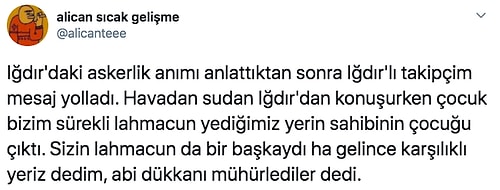 alican sıcak gelişme
@alicanteee

Iğdır'daki askerlik anımı anlattıktan sonra Iğdır'lı takipçim mesaj yolladı. Havadan sudan Iğdır'dan konuşurken çocuk bizim sürekli lahmacun yediğimiz yerin sahibinin çocuğu çıktı. Sizin lahmacun da bir başkaydı ha gelince karşılıklı yeriz dedim, abi dükkanı mühürlediler dedi.